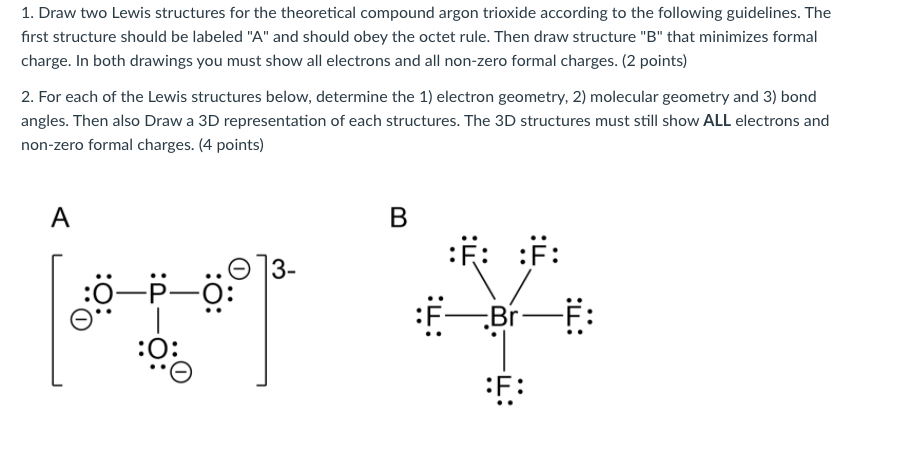 1. Draw two Lewis structures for the theoretical compound argon trioxide according to the following guidelines. The first structure should be labeled "A" and should obey the octet rule. Then draw structure "B" that minimizes formal charge. In both drawings you must show all electrons and all non-zero formal charges. (2 points)

2. For each of the Lewis structures below, determine the 1) electron geometry, 2) molecular geometry and 3) bond angles. Then also Draw a 3D representation of each structures. The 3D structures must still show ALL electrons and non-zero formal charges. (4 points)

A

O P O O 3-

B

F F F Br F F